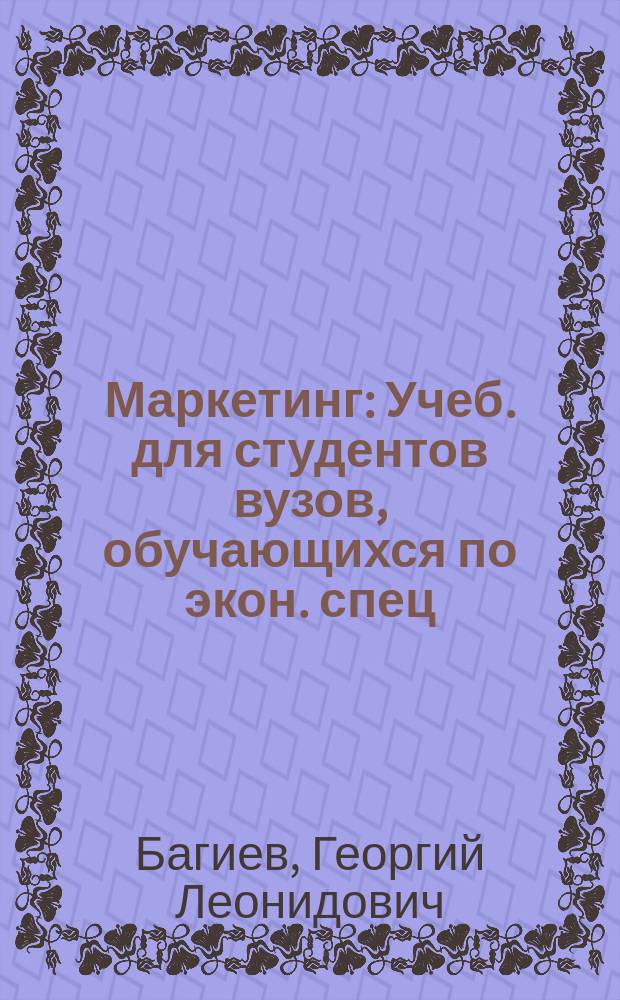 Маркетинг: Учеб. для студентов вузов, обучающихся по экон. спец

Багиев, Георгий Леонидович